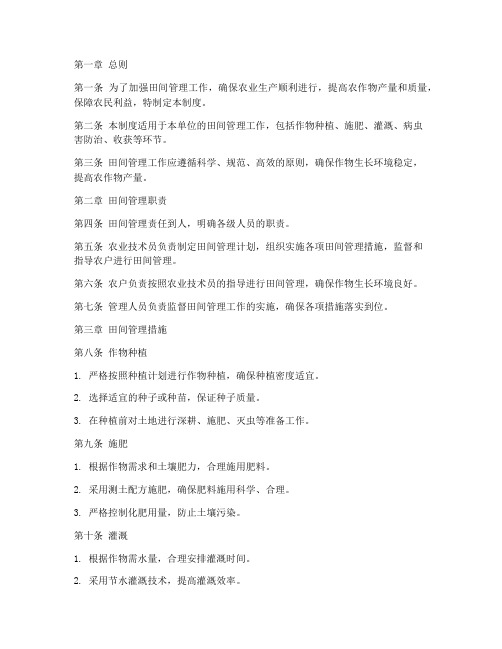 第一章 总则

第一条 为了加强田间管理工作，确保农业生产顺利进行，提高农作物产量和质量，保障农民利益，特制定本制度。

第二条 本制度适用于本单位的田间管理工作，包括作物种植、施肥、灌溉、病虫害防治、收获等环节。

第三条 田间管理工作应遵循科学、规范、高效的原则，确保作物生长环境稳定，提高农作物产量。

第二章 田间管理职责

第四条 田间管理责任到人，明确各级人员的职责。

第五条 农业技术员负责制定田间管理计划，组织实施各项田间管理措施，监督和指导农户进行田间管理。

第六条 农户负责按照农业技术员的指导进行田间管理，确保作物生长环境良好。

第七条 管理人员负责监督田间管理工作的实施，确保各项措施落实到位。

第三章 田间管理措施

第八条 作物种植

1. 严格按照种植计划进行作物种植，确保种植密度适宜。

2. 选择适宜的种子或种苗，保证种子质量。

3. 在种植前对土地进行深耕、施肥、灭虫等准备工作。

第九条 施肥

1. 根据作物需求和土壤肥力，合理施用肥料。

2. 采用测土配方施肥，确保肥料施用科学、合理。

3. 严格控制化肥用量，防止土壤污染。

第十条 灌溉

1. 根据作物需水量，合理安排灌溉时间。

2. 采用节水灌溉技术，提高灌溉效率。